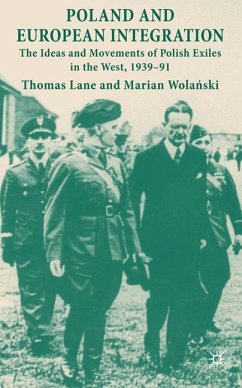 POLAND AND EUROPEAN INTEGRATION

The Ideas and Movements of Polish Exiles in the West, 1939–91

Thomas Lane and Marian Wolański